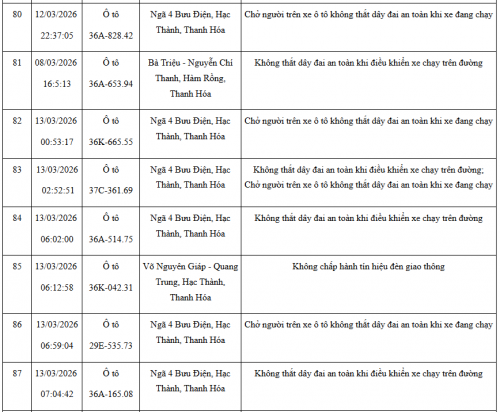 | 80 | 12/03/2026 22:37:05 | Ô tô 36A-828.42 | Ngã 4 Bưu Điện, Hạc Thành, Thanh Hóa | Chở người trên xe ô tô không thắt dây đai an toàn khi xe đang chạy |
|---|---|---|---|---|
| 81 | 08/03/2026 16:5:13 | Ô tô 36A-653.94 | Bà Triệu - Nguyễn Chí Thanh, Hàm Rồng, Thanh Hóa | Không thắt dây đai an toàn khi điều khiển xe chạy trên đường |
| 82 | 13/03/2026 00:53:17 | Ô tô 36K-665.55 | Ngã 4 Bưu Điện, Hạc Thành, Thanh Hóa | Chở người trên xe ô tô không thắt dây đai an toàn khi xe đang chạy |
| 83 | 13/03/2026 02:52:51 | Ô tô 37C-361.69 | Ngã 4 Bưu Điện, Hạc Thành, Thanh Hóa | Không thắt dây đai an toàn khi điều khiển xe chạy trên đường; Chở người trên xe ô tô không thắt dây đai an toàn khi xe đang chạy |
| 84 | 13/03/2026 06:02:00 | Ô tô 36A-514.75 | Ngã 4 Bưu Điện, Hạc Thành, Thanh Hóa | Không thắt dây đai an toàn khi điều khiển xe chạy trên đường |
| 85 | 13/03/2026 06:12:58 | Ô tô 36K-042.31 | Võ Nguyên Giáp - Quang Trung, Hạc Thành, Thanh Hóa | Không chấp hành tín hiệu đèn giao thông |
| 86 | 13/03/2026 06:59:04 | Ô tô 29E-535.73 | Ngã 4 Bưu Điện, Hạc Thành, Thanh Hóa | Chở người trên xe ô tô không thắt dây đai an toàn khi xe đang chạy |
| 87 | 13/03/2026 07:04:42 | Ô tô 36A-165.08 | Ngã 4 Bưu Điện, Hạc Thành, Thanh Hóa | Không thắt dây đai an toàn khi điều khiển xe chạy trên đường |